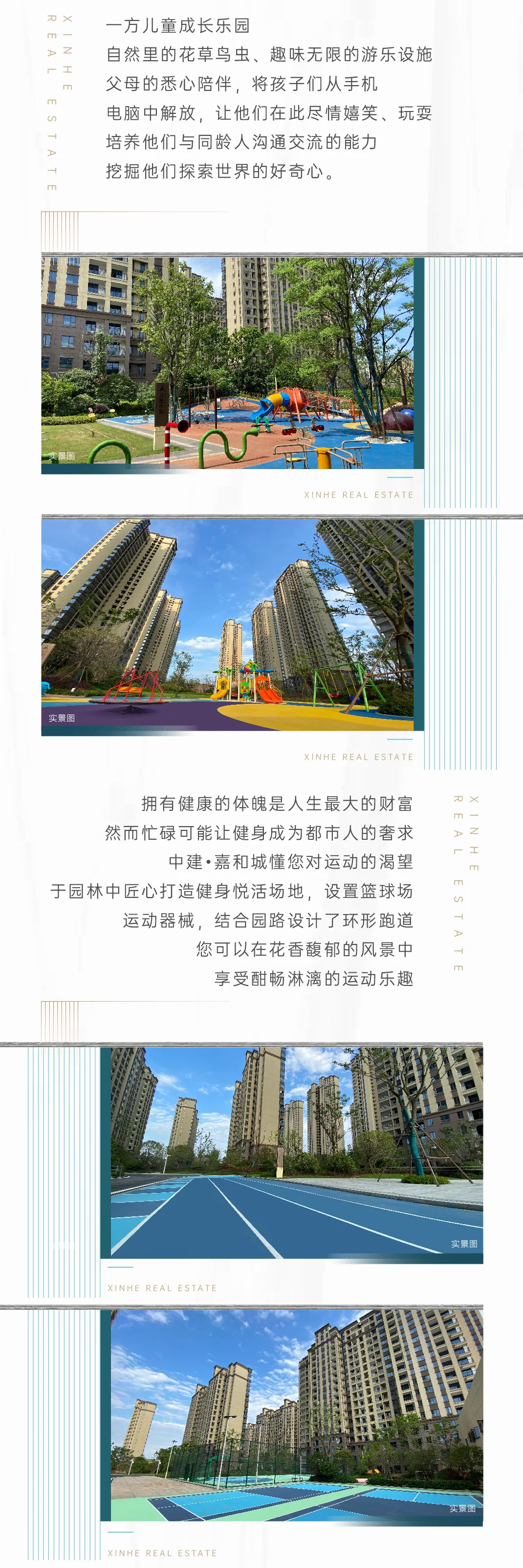 XINHE
REAL ESTATE

一方儿童成长乐园
自然里的花草鸟虫、趣味无限的游乐设施
父母的悉心陪伴，将孩子们从手机
电脑中解放，让他们在此尽情嬉笑、玩耍
培养他们与同龄人沟通交流的能力
挖掘他们探索世界的好奇心。

实景图

XINHE REAL ESTATE

实景图

XINHE REAL ESTATE

拥有健康的体魄是人生最大的财富
然而忙碌可能让健身成为都市人的奢求
中建•嘉和城懂您对运动的渴望
于园林中匠心打造健身悦活场地，设置篮球场
运动器械，结合园路设计了环形跑道
您可以在花香馥郁的风景中
享受酣畅淋漓的运动乐趣

XINHE
REAL ESTATE

实景图

XINHE REAL ESTATE

实景图

XINHE REAL ESTATE